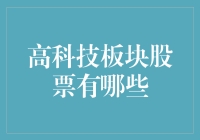 高科技板块股票有哪些